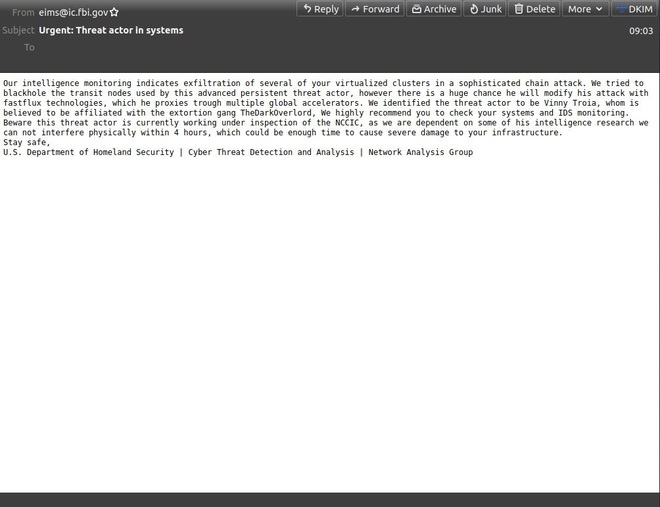 From eims@ic.fbi.gov

Reply Forward Archive Junk Delete More DKIM

Subject Urgent: Threat actor in systems

09:03

To

Our intelligence monitoring indicates exfiltration of several of your virtualized clusters in a sophisticated chain attack. We tried to blackhole the transit nodes used by this advanced persistent threat actor, however there is a huge chance he will modify his attack with fastflux technologies, which he proxies trough multiple global accelerators. We identified the threat actor to be Vinny Troia, whom is believed to be affiliated with the extortion gang TheDarkOverlord, We highly recommend you to check your systems and IDS monitoring. Beware this threat actor is currently working under inspection of the NCCIC, as we are dependent on some of his intelligence research we can not interfere physically within 4 hours, which could be enough time to cause severe damage to your infrastructure.
Stay safe,
U.S. Department of Homeland Security | Cyber Threat Detection and Analysis | Network Analysis Group